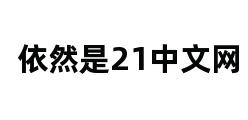 依然是21中文网